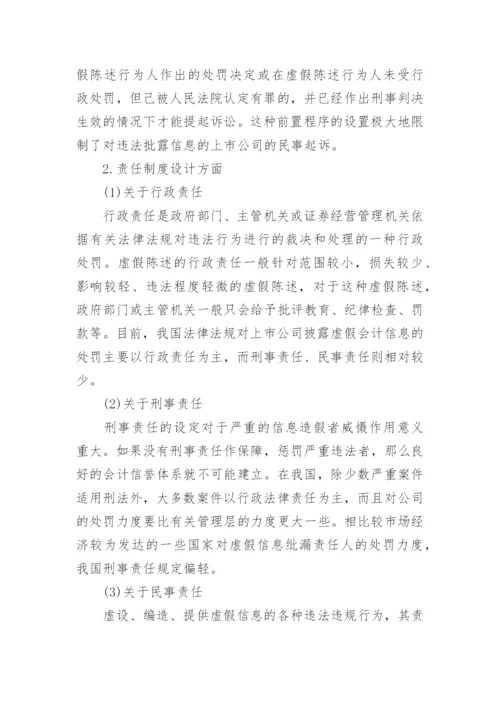 假陈述行为人作出的处罚决定或在虚假陈述行为人未受行政处罚，但已被人民法院认定有罪的，并已经作出刑事判决生效的情况下才能提起诉讼。这种前置程序的设置极大地限制了对违法批露信息的上市公司的民事起诉。

2.责任制度设计方面

(1)关于行政责任

行政责任是政府部门、主管机关或证券经营管理机关依据有关法律法规对违法行为进行的裁决和处理的一种行政处罚。虚假陈述的行政责任一般针对范围较小，损失较少、影响较轻、违法程度轻微的虚假陈述，对于这种虚假陈述，政府部门或主管机关一般只会给予批评教育、纪律检查、罚款等。目前，我国法律法规对上市公司披露虚假会计信息的处罚主要以行政责任为主，而刑事责任、民事责任则相对较少。

(2)关于刑事责任

刑事责任的设定对于严重的信息造假者威慑作用意义重大。如果没有刑事责任作保障，惩罚严重违法者，那么良好的会计信誉体系就不可能建立。在我国，除少数严重案件适用刑法外，大多数案件以行政法律责任为主，而且对公司的处罚力度要比有关管理层的力度更大一些。相比较市场经济较为发达的一些国家对虚假信息纰漏责任人的处罚力度，我国刑事责任规定偏轻。

(3)关于民事责任

虚设、编造、提供虚假信息的各种违法违规行为，其责